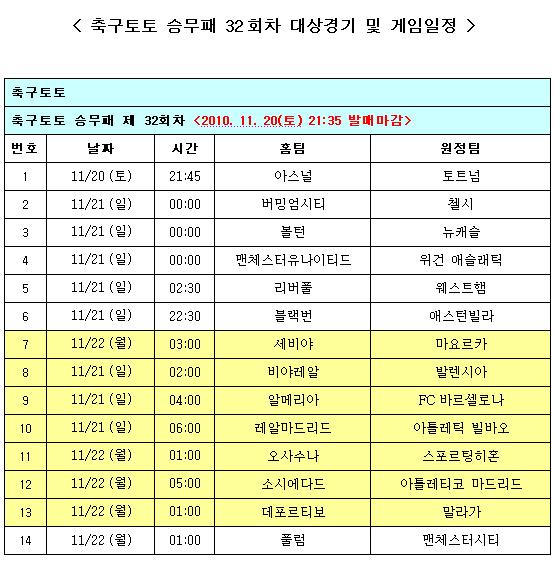 < 축구토토 승무패 32회차 대상경기 및 게임일정 >

축구토토

축구토토 승무패 제 32회차 <2010. 11. 20(토) 21:35 발매마감>

| 번호 | 날짜 | 시간 | 홈팀 | 원정팀 |
|---|---|---|---|---|
| 1 | 11/20 (토) | 21:45 | 아스널 | 토트넘 |
| 2 | 11/21 (일) | 00:00 | 버밍엄시티 | 첼시 |
| 3 | 11/21 (일) | 00:00 | 볼턴 | 뉴캐슬 |
| 4 | 11/21 (일) | 00:00 | 맨체스터유나이티드 | 위건 애슬래틱 |
| 5 | 11/21 (일) | 02:30 | 리버풀 | 웨스트햄 |
| 6 | 11/21 (일) | 22:30 | 블랙번 | 애스턴빌라 |
| 7 | 11/22 (월) | 03:00 | 세비야 | 마요르카 |
| 8 | 11/21 (일) | 02:00 | 비야레알 | 발렌시아 |
| 9 | 11/21 (일) | 04:00 | 알메리아 | FC 바르셀로나 |
| 10 | 11/21 (일) | 06:00 | 레알마드리드 | 아틀레틱 빌바오 |
| 11 | 11/22 (월) | 01:00 | 오사수나 | 스포르팅히혼 |
| 12 | 11/22 (월) | 05:00 | 소시에다드 | 아틀레티코 마드리드 |
| 13 | 11/22 (월) | 01:00 | 데포르티보 | 말라가 |
| 14 | 11/22 (월) | 01:00 | 풀럼 | 맨체스터시티 |